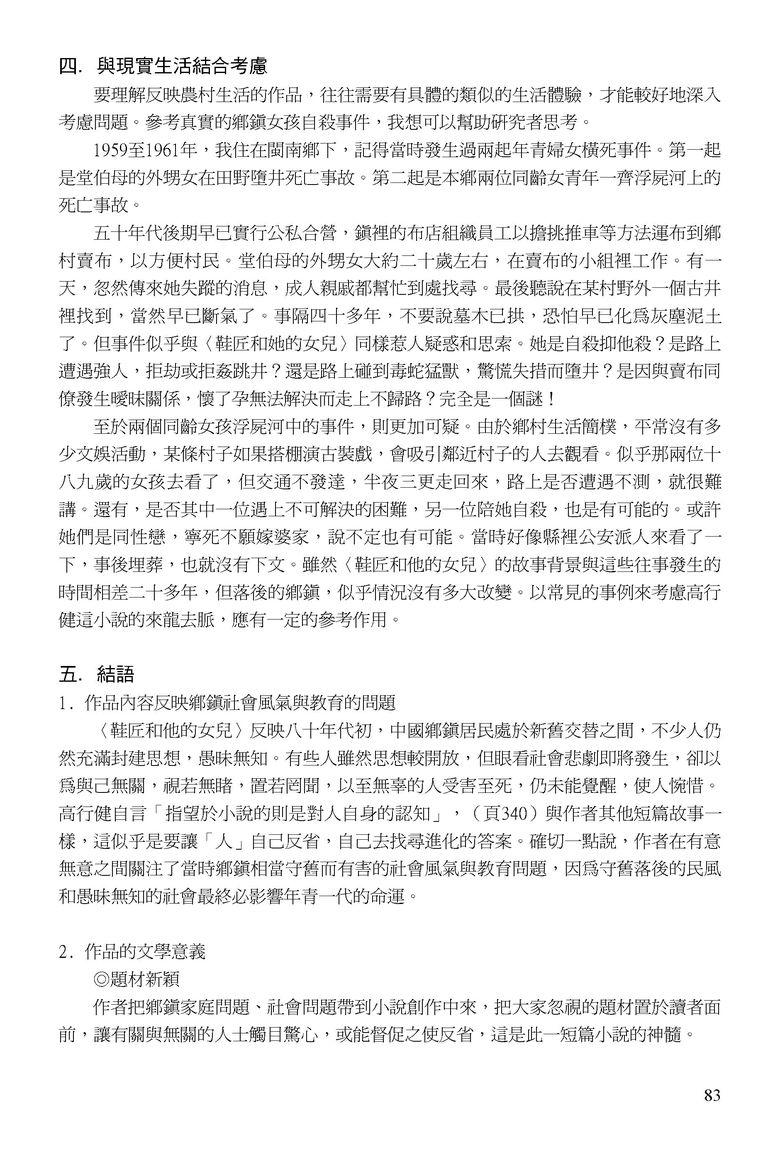 四. 與現實生活結合考慮

要理解反映農村生活的作品，往往需要有具體的類似的生活體驗，才能較好地深入考慮問題。參考真實的鄉鎮女孩自殺事件，我想可以幫助研究者思考。

1959至1961年，我住在閩南鄉下，記得當時發生過兩起年青婦女橫死事件。第一起是堂伯母的外甥女在田野墮井死亡事故。第二起是本鄉兩位同齡女青年一齊浮屍河上的死亡事故。

五十年代後期早已實行公私合營，鎮裡的布店組織員工以擔挑推車等方法運布到鄉村賣布，以方便村民。堂伯母的外甥女大約二十歲左右，在賣布的小組裡工作。有一天，忽然傳來她失蹤的消息，成人親戚都幫忙到處找尋。最後聽說在某村野外一個古井裡找到，當然早已斷氣了。事隔四十多年，不要說墓木已拱，恐怕早已化爲灰塵泥土了。但事件似乎與〈鞋匠和她的女兒〉同樣惹人疑惑和思索。她是自殺抑他殺？是路上遭遇強人，拒劫或拒姦跳井？還是路上碰到毒蛇猛獸，驚慌失措而墮井？是因與賣布同僚發生曖昧關係，懷了孕無法解決而走上不歸路？完全是一個謎！

至於兩個同齡女孩浮屍河中的事件，則更加可疑。由於鄉村生活簡樸，平常沒有多少文娛活動，某條村子如果搭棚演古裝戲，會吸引鄰近村子的人去觀看。似乎那兩位十八九歲的女孩去看了，但交通不發達，半夜三更走回來，路上是否遭遇不測，就很難講。還有，是否其中一位遇上不可解決的困難，另一位陪她自殺，也是有可能的。或許她們是同性戀，寧死不願嫁婆家，說不定也有可能。當時好像縣裡公安派人來看了一下，事後埋葬，也就沒有下文。雖然〈鞋匠和他的女兒〉的故事背景與這些往事發生的時間相差二十多年，但落後的鄉鎮，似乎情況沒有多大改變。以常見的事例來考慮高行健這小說的來龍去脈，應有一定的參考作用。

五. 結語

1. 作品內容反映鄉鎮社會風氣與教育的問題

〈鞋匠和他的女兒〉反映八十年代初，中國鄉鎮居民處於新舊交替之間，不少人仍然充滿封建思想，愚昧無知。有些人雖然思想較開放，但眼看社會悲劇即將發生，卻以爲與己無關，視若無睹，置若罔聞，以至無辜的人受害至死，仍未能覺醒，使人惋惜。高行健自言「指望於小說的則是對人自身的認知」，（頁340）與作者其他短篇故事一樣，這似乎是要讓「人」自己反省，自己去找尋進化的答案。確切一點說，作者在有意無意之間關注了當時鄉鎮相當守舊而有害的社會風氣與教育問題，因爲守舊落後的民風和愚昧無知的社會最終必影響年青一代的命運。

2. 作品的文學意義

◎題材新穎

作者把鄉鎮家庭問題、社會問題帶到小說創作中來，把大家忽視的題材置於讀者面前，讓有關與無關的人士觸目驚心，或能督促之使反省，這是此一短篇小說的神髓。

83